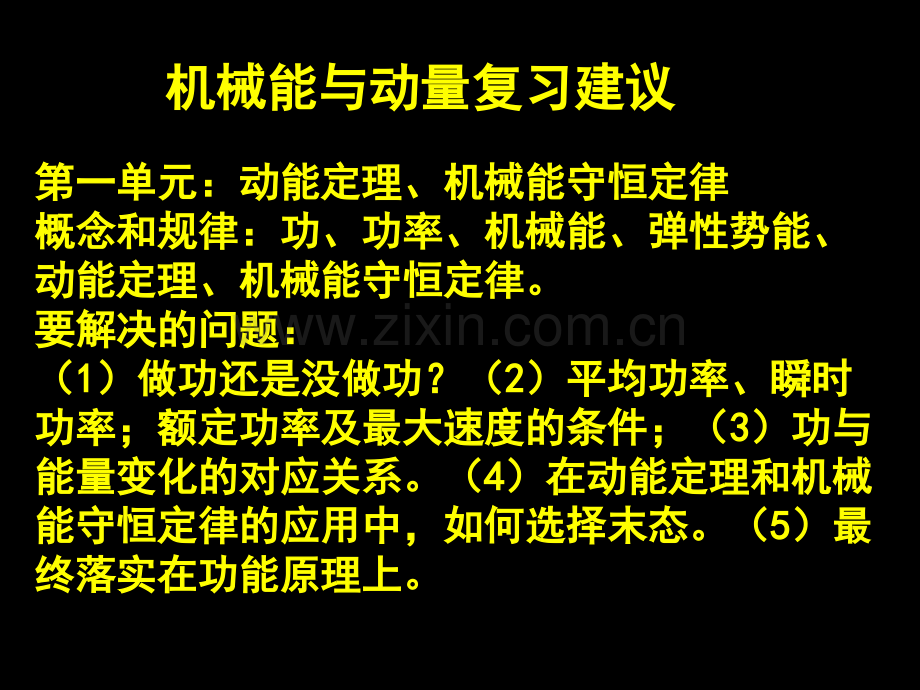 机械能与动量复习建议

第一单元：动能定理、机械能守恒定律
概念和规律：功、功率、机械能、弹性势能、动能定理、机械能守恒定律。
要解决的问题：
（1）做功还是没做功？（2）平均功率、瞬时功率；额定功率及最大速度的条件；（3）功与能量变化的对应关系。（4）在动能定理和机械能守恒定律的应用中，如何选择末态。（5）最终落实在功能原理上。

www.zixin.com.cn